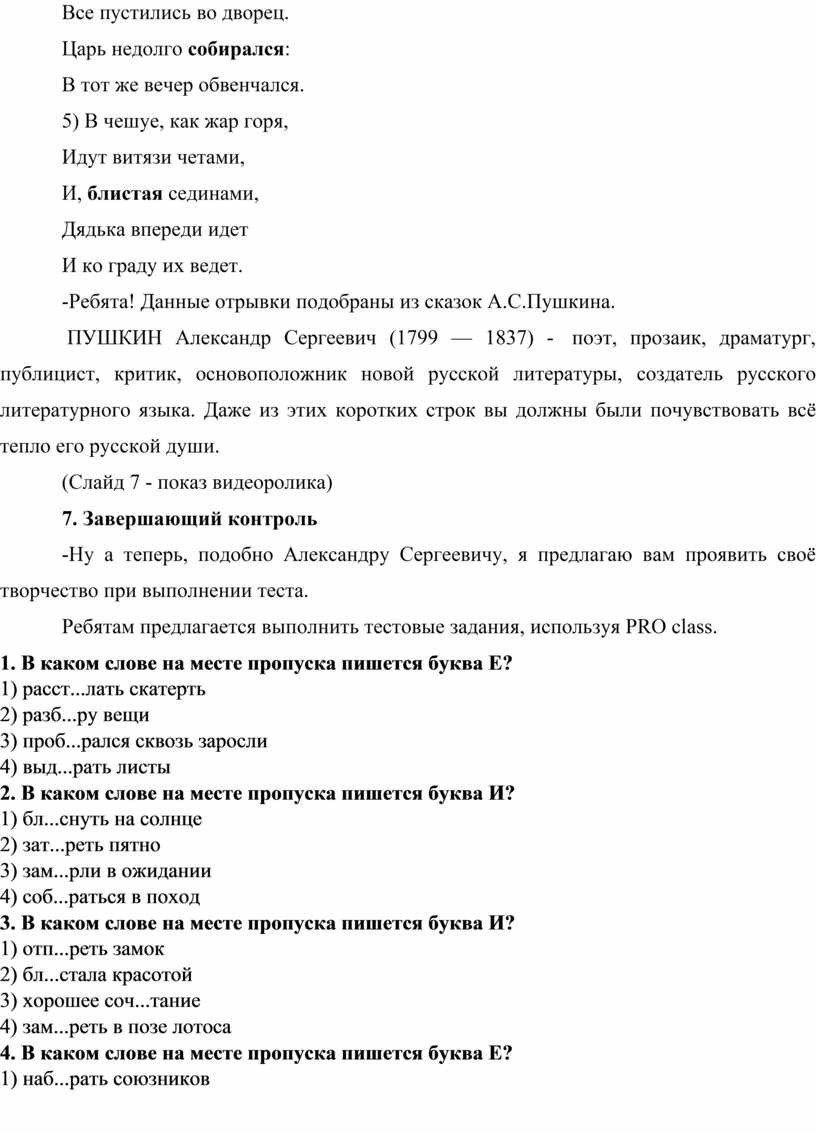 Все пустились во дворец.

Царь недолго собирался:

В тот же вечер обвенчался.

5) В чешуе, как жар горя,

Идут витязи четами,

И, блистая сединами,

Дядька впереди идет

И ко граду их ведет.

-Ребята! Данные отрывки подобраны из сказок А.С.Пушкина.

ПУШКИН Александр Сергеевич (1799 — 1837) - поэт, прозаик, драматург, публицист, критик, основоположник новой русской литературы, создатель русского литературного языка. Даже из этих коротких строк вы должны были почувствовать всё тепло его русской души.

(Слайд 7 - показ видеоролика)

7. Завершающий контроль

-Ну а теперь, подобно Александру Сергеевичу, я предлагаю вам проявить своё творчество при выполнении теста.

Ребятам предлагается выполнить тестовые задания, используя PRO class.

1. В каком слове на месте пропуска пишется буква Е?
1) расст...лать скатерть
2) разб...ру вещи
3) проб...рался сквозь заросли
4) выд...рать листы
2. В каком слове на месте пропуска пишется буква И?
1) бл...снуть на солнце
2) зат...реть пятно
3) зам...рли в ожидании
4) соб...раться в поход
3. В каком слове на месте пропуска пишется буква И?
1) отп...реть замок
2) бл...стала красотой
3) хорошее соч...тание
4) зам...реть в позе лотоса
4. В каком слове на месте пропуска пишется буква Е?
1) наб...рать союзников